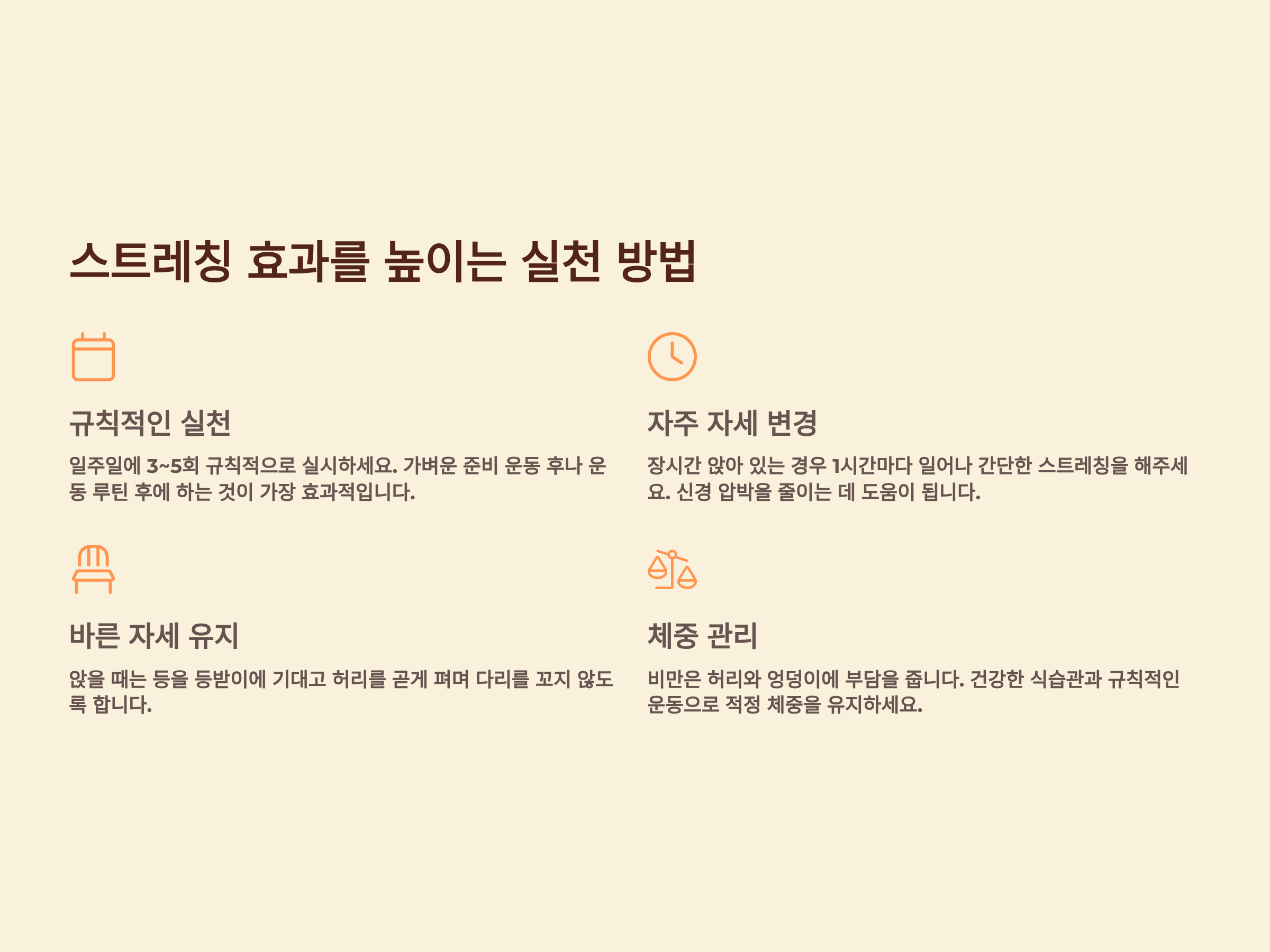 스트레칭 효과를 높이는 실천 방법

규칙적인 실천

일주일에 3~5회 규칙적으로 실시하세요. 가벼운 준비 운동 후나 운동 루틴 후에 하는 것이 가장 효과적입니다.

자주 자세 변경

장시간 앉아 있는 경우 1시간마다 일어나 간단한 스트레칭을 해주세요. 신경 압박을 줄이는 데 도움이 됩니다.

바른 자세 유지

앉을 때는 등을 등받이에 기대고 허리를 곧게 펴며 다리를 꼬지 않도록 합니다.

체중 관리

비만은 허리와 엉덩이에 부담을 줍니다. 건강한 식습관과 규칙적인 운동으로 적정 체중을 유지하세요.